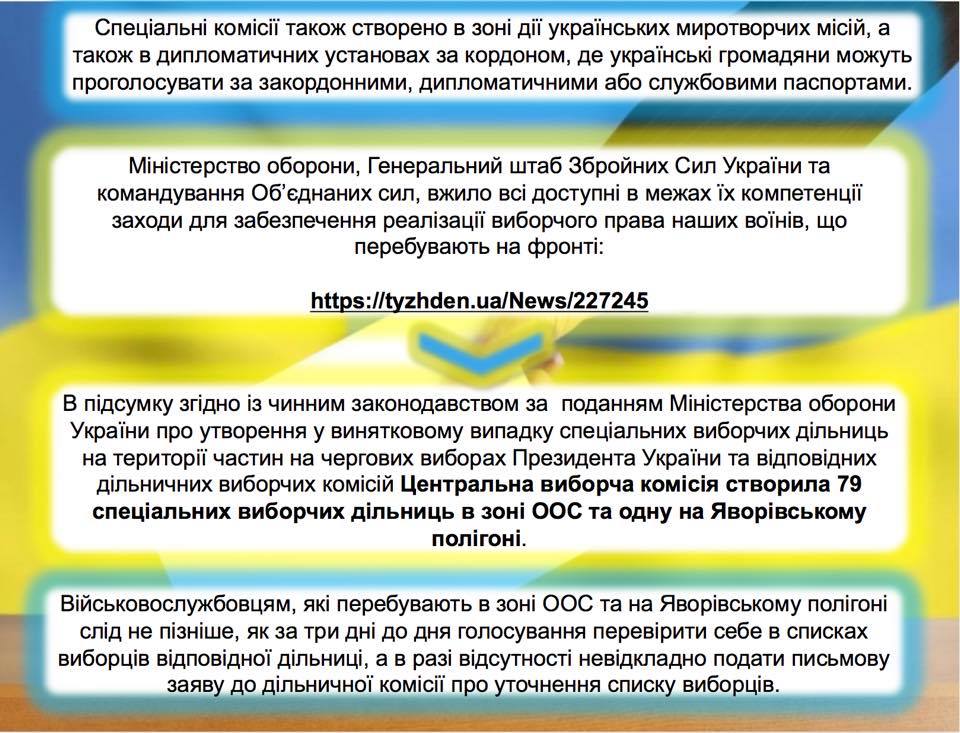 Спеціальні комісії також створено в зоні дії українських миротворчих місій, а також в дипломатичних установах за кордоном, де українські громадяни можуть проголосувати за закордонними, дипломатичними або службовими паспортами.

Міністерство оборони, Генеральний штаб Збройних Сил України та командування Об'єднаних сил, вжило всі доступні в межах їх компетенції заходи для забезпечення реалізації виборчого права наших воїнів, що перебувають на фронті:

https://tyzhden.ua/News/227245

В підсумку згідно із чинним законодавством за поданням Міністерства оборони України про утворення у винятковому випадку спеціальних виборчих дільниць на території частин на чергових виборах Президента України та відповідних дільничних виборчих комісій Центральна виборча комісія створила 79 спеціальних виборчих дільниць в зоні ООС та одну на Яворівському полігоні.

Військовослужбовцям, які перебувають в зоні ООС та на Яворівському полігоні слід не пізніше, як за три дні до дня голосування перевірити себе в списках виборців відповідної дільниці, а в разі відсутності невідкладно подати письмову заяву до дільничної комісії про уточнення списку виборців.